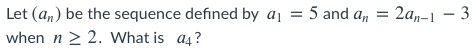 Let $(a_n)$ be the sequence defined by $a_1 = 5$ and $a_n = 2a_{n-1} - 3$ when $n \geq 2$. What is $a_4$?